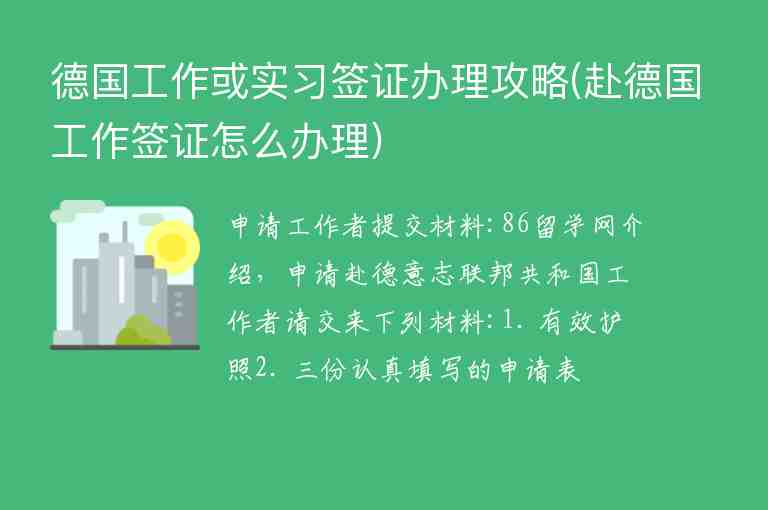 德国工作或实习签证办理攻略(赴德国工作签证怎么办理)

申请工作者提交材料:86留学网介绍，申请赴德意志联邦共和国工作者请交来下列材料:1. 有效护照2. 三份认真填写的申请表